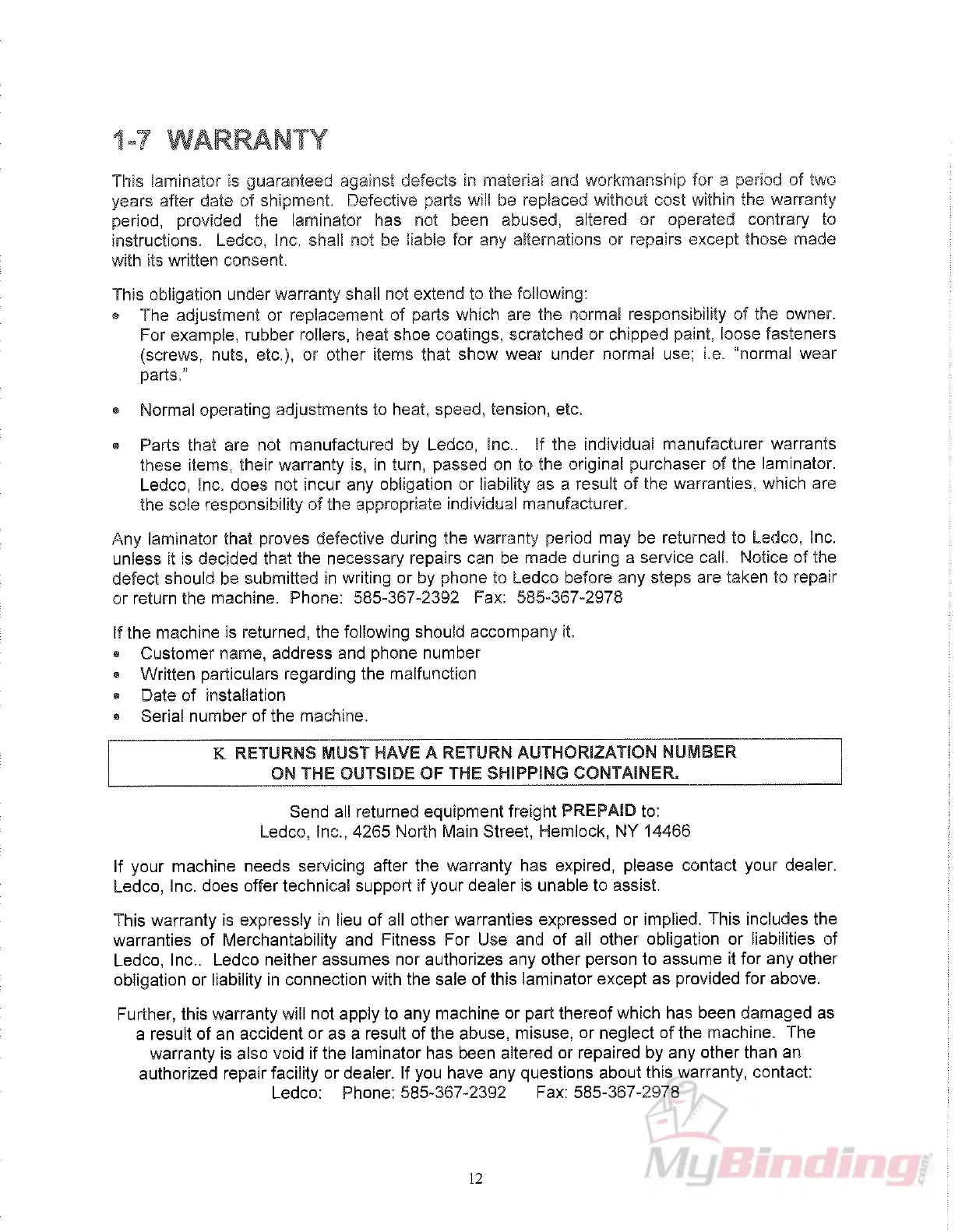 1-7 WARRANTY

This laminator is guaranteed against defects in material and workmanship for a period of two years after date of shipment. Defective parts will be replaced without cost within the warranty period, provided the laminator has not been abused, altered or operated contrary to instructions. Ledco, Inc. shall not be liable for any alternations or repairs except those made with its written consent.

This obligation under warranty shall not extend to the following:
• The adjustment or replacement of parts which are the normal responsibility of the owner. For example, rubber rollers, heat shoe coatings, scratched or chipped paint, loose fasteners (screws, nuts, etc.), or other items that show wear under normal use; i.e. "normal wear parts."

• Normal operating adjustments to heat, speed, tension, etc.

• Parts that are not manufactured by Ledco, Inc.. If the individual manufacturer warrants these items, their warranty is, in turn, passed on to the original purchaser of the laminator. Ledco, Inc. does not incur any obligation or liability as a result of the warranties, which are the sole responsibility of the appropriate individual manufacturer.

Any laminator that proves defective during the warranty period may be returned to Ledco, Inc. unless it is decided that the necessary repairs can be made during a service call. Notice of the defect should be submitted in writing or by phone to Ledco before any steps are taken to repair or return the machine. Phone: 585-367-2392 Fax: 585-367-2978

If the machine is returned, the following should accompany it.
• Customer name, address and phone number
• Written particulars regarding the malfunction
• Date of installation
• Serial number of the machine.

K RETURNS MUST HAVE A RETURN AUTHORIZATION NUMBER ON THE OUTSIDE OF THE SHIPPING CONTAINER.

Send all returned equipment freight PREPAID to:
Ledco, Inc., 4265 North Main Street, Hemlock, NY 14466

If your machine needs servicing after the warranty has expired, please contact your dealer. Ledco, Inc. does offer technical support if your dealer is unable to assist.

This warranty is expressly in lieu of all other warranties expressed or implied. This includes the warranties of Merchantability and Fitness For Use and of all other obligation or liabilities of Ledco, Inc.. Ledco neither assumes nor authorizes any other person to assume it for any other obligation or liability in connection with the sale of this laminator except as provided for above.

Further, this warranty will not apply to any machine or part thereof which has been damaged as a result of an accident or as a result of the abuse, misuse, or neglect of the machine. The warranty is also void if the laminator has been altered or repaired by any other than an authorized repair facility or dealer. If you have any questions about this warranty, contact:
Ledco: Phone: 585-367-2392 Fax: 585-367-2978

MyBinding.com

12